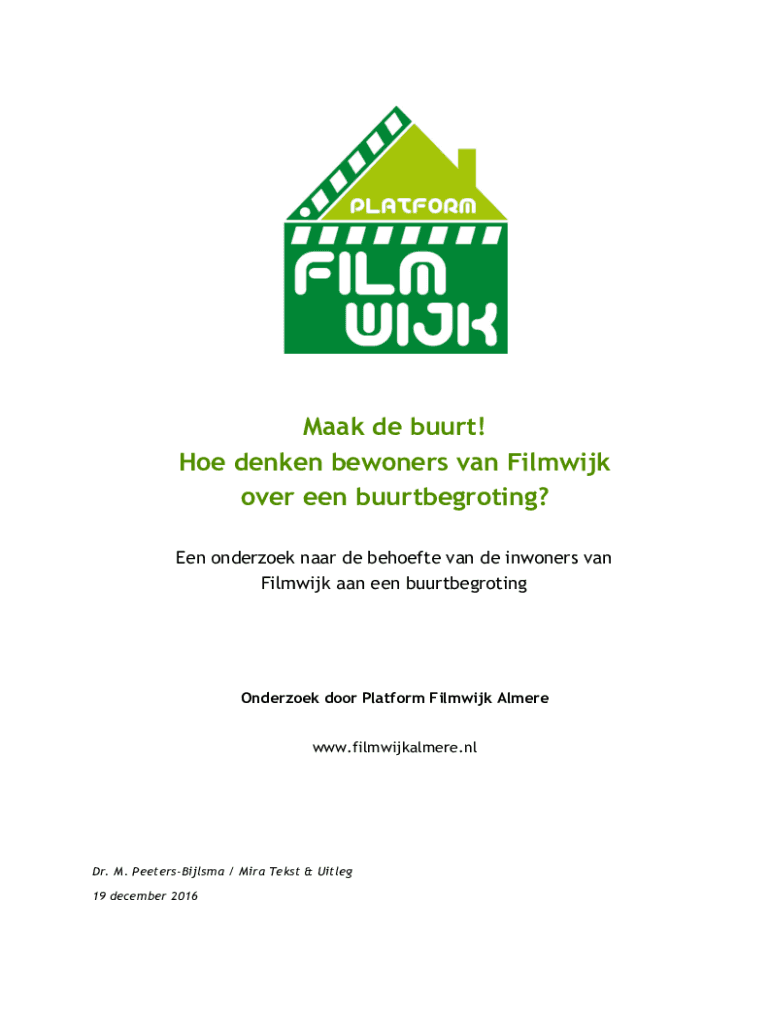 PLATFORM
FILM
WIJK

Maak de buurt!
Hoe denken bewoners van Filmwijk over een buurtbegroting?

Een onderzoek naar de behoefte van de inwoners van Filmwijk aan een buurtbegroting

Onderzoek door Platform Filmwijk Almere

www.filmwijkalmere.nl

Dr. M. Peeters-Bijlsma / Mira Tekst & Uitleg
19 december 2016